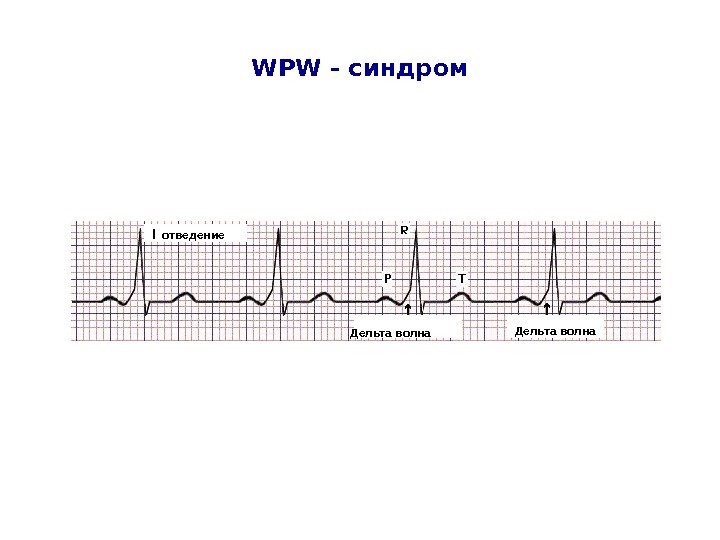 WPW - синдром

I отведение

R

P

T

Дельта волна

Дельта волна